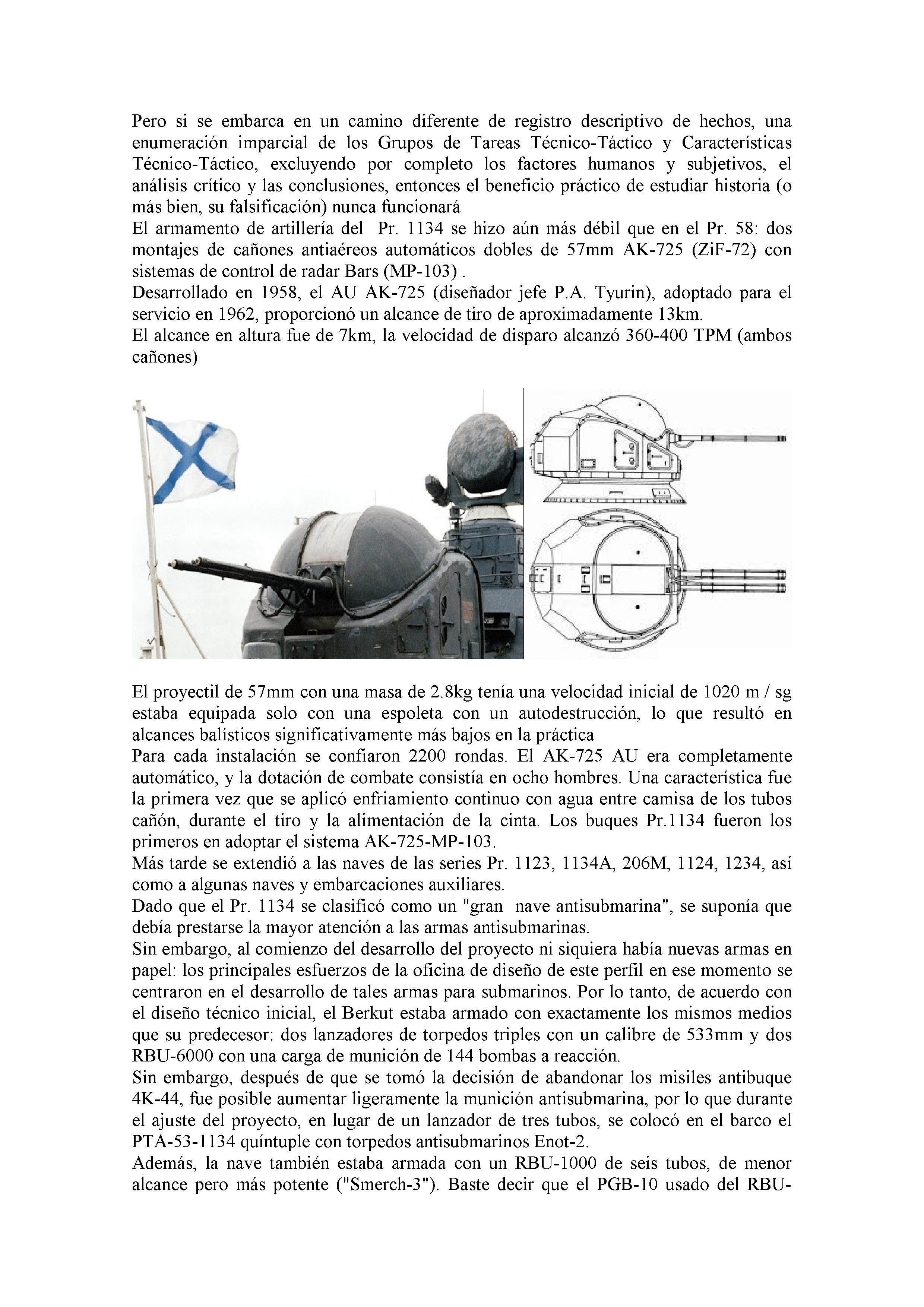 Pero si se embarca en un camino diferente de registro descriptivo de hechos, una enumeración imparcial de los Grupos de Tareas Técnico-Táctico y Características Técnico-Táctico, excluyendo por completo los factores humanos y subjetivos, el análisis crítico y las conclusiones, entonces el beneficio práctico de estudiar historia (o más bien, su falsificación) nunca funcionará
El armamento de artillería del Pr. 1134 se hizo aún más débil que en el Pr. 58: dos montajes de cañones antiaéreos automáticos dobles de 57mm AK-725 (ZiF-72) con sistemas de control de radar Bars (MP-103) .
Desarrollado en 1958, el AU AK-725 (diseñador jefe P.A. Tyurin), adoptado para el servicio en 1962, proporcionó un alcance de tiro de aproximadamente 13km.
El alcance en altura fue de 7km, la velocidad de disparo alcanzó 360-400 TPM (ambos cañones)

El proyectil de 57mm con una masa de 2.8kg tenía una velocidad inicial de 1020 m / sg estaba equipada solo con una espoleta con un autodestrucción, lo que resultó en alcances balísticos significativamente más bajos en la práctica
Para cada instalación se confiaron 2200 rondas. El AK-725 AU era completamente automático, y la dotación de combate consistía en ocho hombres. Una característica fue la primera vez que se aplicó enfriamiento continuo con agua entre camisa de los tubos cañón, durante el tiro y la alimentación de la cinta. Los buques Pr.1134 fueron los primeros en adoptar el sistema AK-725-MP-103.
Más tarde se extendió a las naves de las series Pr. 1123, 1134A, 206M, 1124, 1234, así como a algunas naves y embarcaciones auxiliares.
Dado que el Pr. 1134 se clasificó como un "gran nave antisubmarina", se suponía que debía prestarse la mayor atención a las armas antisubmarinas.
Sin embargo, al comienzo del desarrollo del proyecto ni siquiera había nuevas armas en papel: los principales esfuerzos de la oficina de diseño de este perfil en ese momento se centraron en el desarrollo de tales armas para submarinos. Por lo tanto, de acuerdo con el diseño técnico inicial, el Berkut estaba armado con exactamente los mismos medios que su predecesor: dos lanzadores de torpedos triples con un calibre de 533mm y dos RBU-6000 con una carga de munición de 144 bombas a reacción.
Sin embargo, después de que se tomó la decisión de abandonar los misiles antibuque 4K-44, fue posible aumentar ligeramente la munición antisubmarina, por lo que durante el ajuste del proyecto, en lugar de un lanzador de tres tubos, se colocó en el barco el PTA-53-1134 quíntuple con torpedos antisubmarinos Enot-2.
Además, la nave también estaba armada con un RBU-1000 de seis tubos, de menor alcance pero más potente ("Smerch-3"). Baste decir que el PGB-10 usado del RBU-